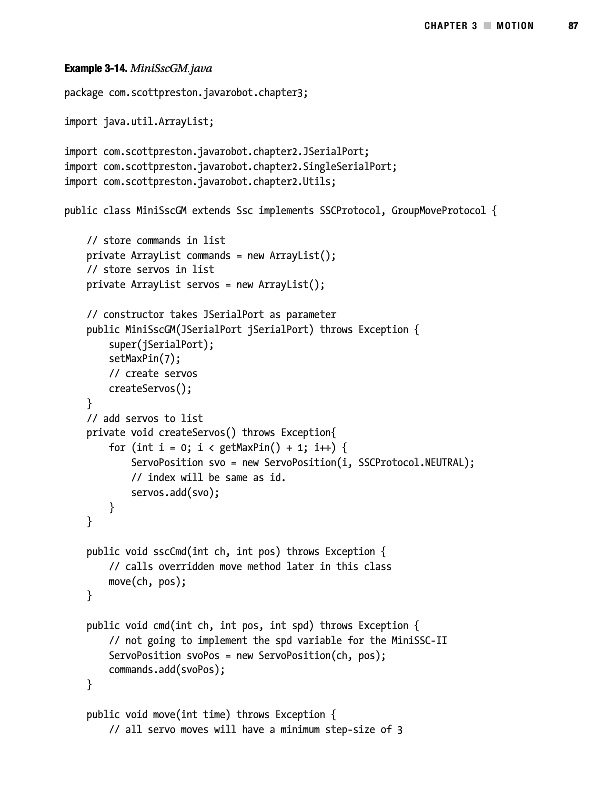 CHAPTER 3 ■ MOTION 87

Example 3-14. MiniSscGM.java

package com.scottpreston.javarobot.chapter3;

import java.util.ArrayList;

import com.scottpreston.javarobot.chapter2.JSerialPort;
import com.scottpreston.javarobot.chapter2.SingleSerialPort;
import com.scottpreston.javarobot.chapter2.Utils;

public class MiniSscGM extends Ssc implements SSCProtocol, GroupMoveProtocol {

    // store commands in list
    private ArrayList commands = new ArrayList();
    // store servos in list
    private ArrayList servos = new ArrayList();

    // constructor takes JSerialPort as parameter
    public MiniSscGM(JSerialPort jSerialPort) throws Exception {
        super(jSerialPort);
        setMaxPin(7);
        // create servos
        createServos();
    }
    // add servos to list
    private void createServos() throws Exception{
        for (int i = 0; i < getMaxPin() + 1; i++) {
            ServoPosition svo = new ServoPosition(i, SSCProtocol.NEUTRAL);
            // index will be same as id.
            servos.add(svo);
        }
    }

    public void sscCmd(int ch, int pos) throws Exception {
        // calls overridden move method later in this class
        move(ch, pos);
    }

    public void cmd(int ch, int pos, int spd) throws Exception {
        // not going to implement the spd variable for the MiniSSC-II
        ServoPosition svoPos = new ServoPosition(ch, pos);
        commands.add(svoPos);
    }

    public void move(int time) throws Exception {
        // all servo moves will have a minimum step-size of 3